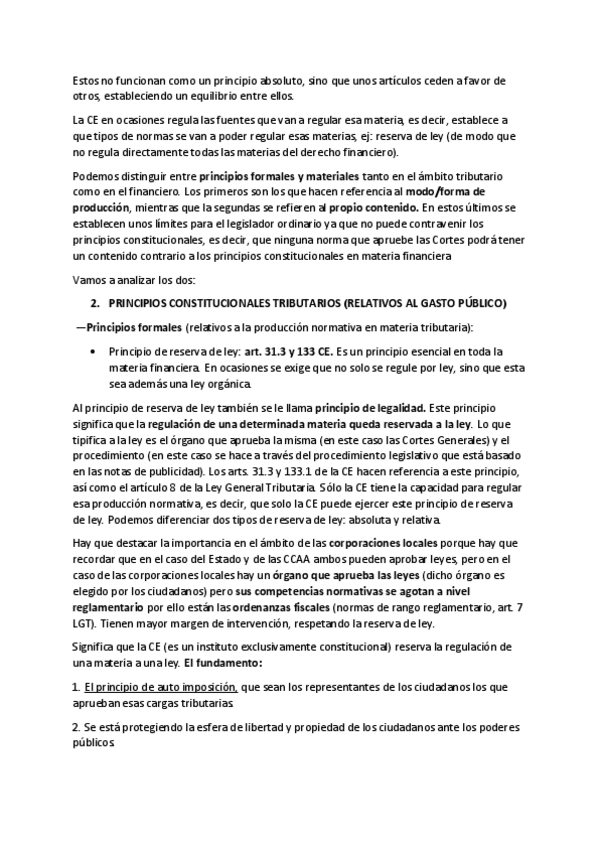 Estos no funcionan como un principio absoluto, sino que unos artículos ceden a favor de otros, estableciendo un equilibrio entre ellos.

La CE en ocasiones regula las fuentes que van a regular esa materia, es decir, establece a que tipos de normas se van a poder regular esas materias, ej: reserva de ley (de modo que no regula directamente todas las materias del derecho financiero).

Podemos distinguir entre principios formales y materiales tanto en el ámbito tributario como en el financiero. Los primeros son los que hacen referencia al modo/forma de producción, mientras que la segundas se refieren al propio contenido. En estos últimos se establecen unos límites para el legislador ordinario ya que no puede contravenir los principios constitucionales, es decir, que ninguna norma que apruebe las Cortes podrá tener un contenido contrario a los principios constitucionales en materia financiera

Vamos a analizar los dos:

2. PRINCIPIOS CONSTITUCIONALES TRIBUTARIOS (RELATIVOS AL GASTO PÚBLICO)

—Principios formales (relativos a la producción normativa en materia tributaria):

• Principio de reserva de ley: art. 31.3 y 133 CE. Es un principio esencial en toda la materia financiera. En ocasiones se exige que no solo se regule por ley, sino que esta sea además una ley orgánica.

Al principio de reserva de ley también se le llama principio de legalidad. Este principio significa que la regulación de una determinada materia queda reservada a la ley. Lo que tipifica a la ley es el órgano que aprueba la misma (en este caso las Cortes Generales) y el procedimiento (en este caso se hace a través del procedimiento legislativo que está basado en las notas de publicidad). Los arts. 31.3 y 133.1 de la CE hacen referencia a este principio, así como el artículo 8 de la Ley General Tributaria. Sólo la CE tiene la capacidad para regular esa producción normativa, es decir, que solo la CE puede ejercer este principio de reserva de ley. Podemos diferenciar dos tipos de reserva de ley: absoluta y relativa.

Hay que destacar la importancia en el ámbito de las corporaciones locales porque hay que recordar que en el caso del Estado y de las CCAA ambos pueden aprobar leyes, pero en el caso de las corporaciones locales hay un órgano que aprueba las leyes (dicho órgano es elegido por los ciudadanos) pero sus competencias normativas se agotan a nivel reglamentario por ello están las ordenanzas fiscales (normas de rango reglamentario, art. 7 LGT). Tienen mayor margen de intervención, respetando la reserva de ley.

Significa que la CE (es un instituto exclusivamente constitucional) reserva la regulación de una materia a una ley. El fundamento:

1. El principio de auto imposición, que sean los representantes de los ciudadanos los que aprueban esas cargas tributarias.

2. Se está protegiendo la esfera de libertad y propiedad de los ciudadanos ante los poderes públicos.